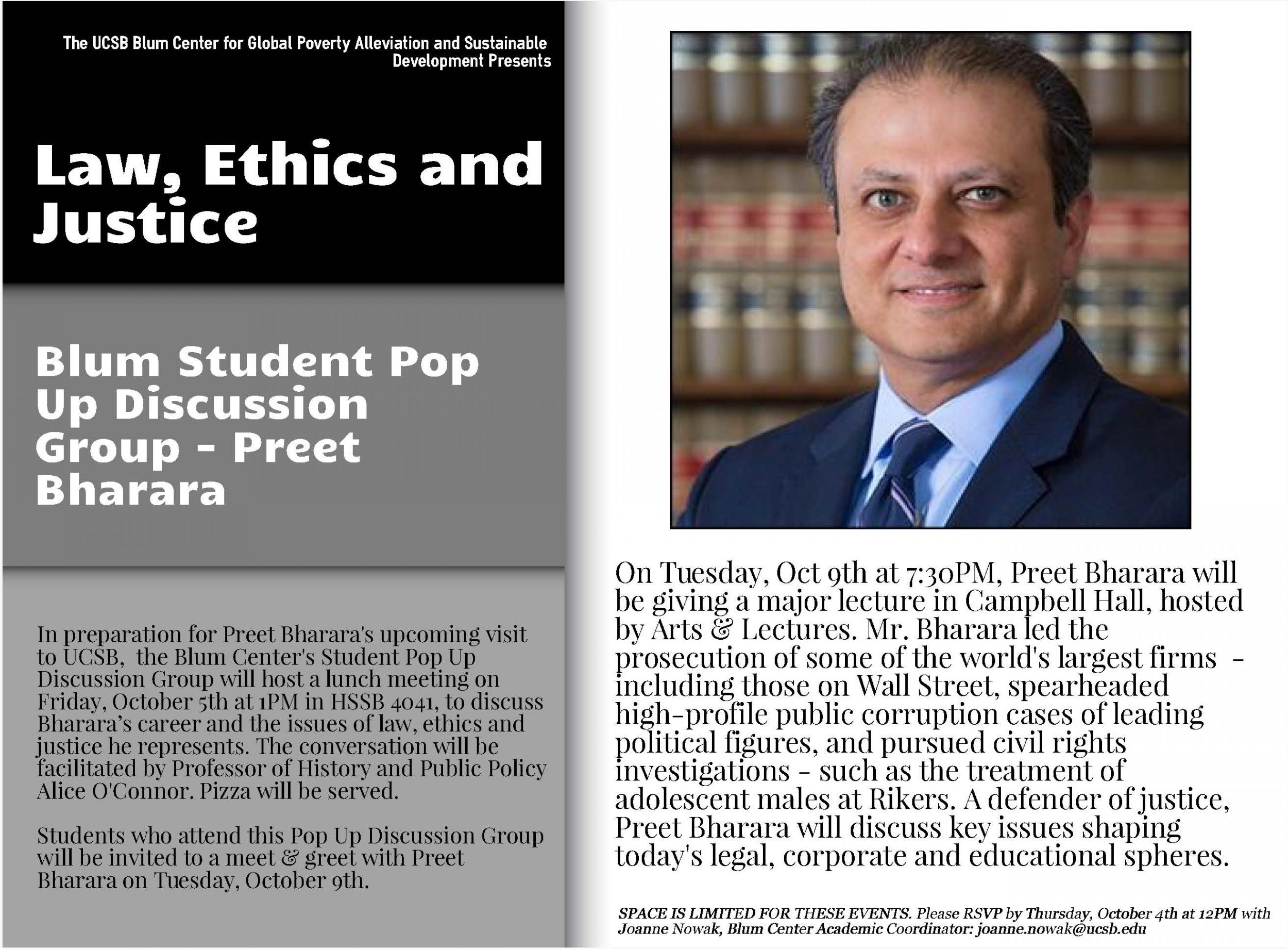 The UCSB Blum Center for Global Poverty Alleviation and Sustainable Development Presents

Law, Ethics and Justice

Blum Student Pop Up Discussion Group - Preet Bharara

In preparation for Preet Bharara's upcoming visit to UCSB, the Blum Center's Student Pop Up Discussion Group will host a lunch meeting on Friday, October 5th at 1PM in HSSB 4041, to discuss Bharara's career and the issues of law, ethics and justice he represents. The conversation will be facilitated by Professor of History and Public Policy Alice O'Connor. Pizza will be served.

Students who attend this Pop Up Discussion Group will be invited to a meet & greet with Preet Bharara on Tuesday, October 9th.

On Tuesday, Oct 9th at 7:30PM, Preet Bharara will be giving a major lecture in Campbell Hall, hosted by Arts & Lectures. Mr. Bharara led the prosecution of some of the world's largest firms - including those on Wall Street, spearheaded high-profile public corruption cases of leading political figures, and pursued civil rights investigations - such as the treatment of adolescent males at Rikers. A defender of justice, Preet Bharara will discuss key issues shaping today's legal, corporate and educational spheres.

SPACE IS LIMITED FOR THESE EVENTS. Please RSVP by Thursday, October 4th at 12PM with Joanne Nowak, Blum Center Academic Coordinator: joanne.nowak@ucsb.edu